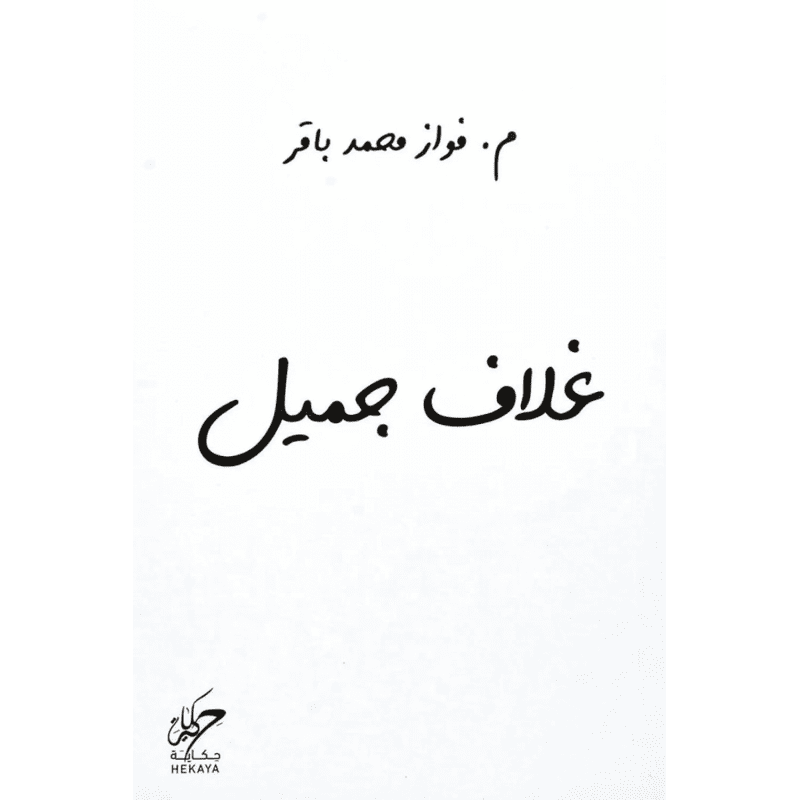 م. فواز محمد باقر

غلاف جميل

حكاية
حكاية
HEKAYA